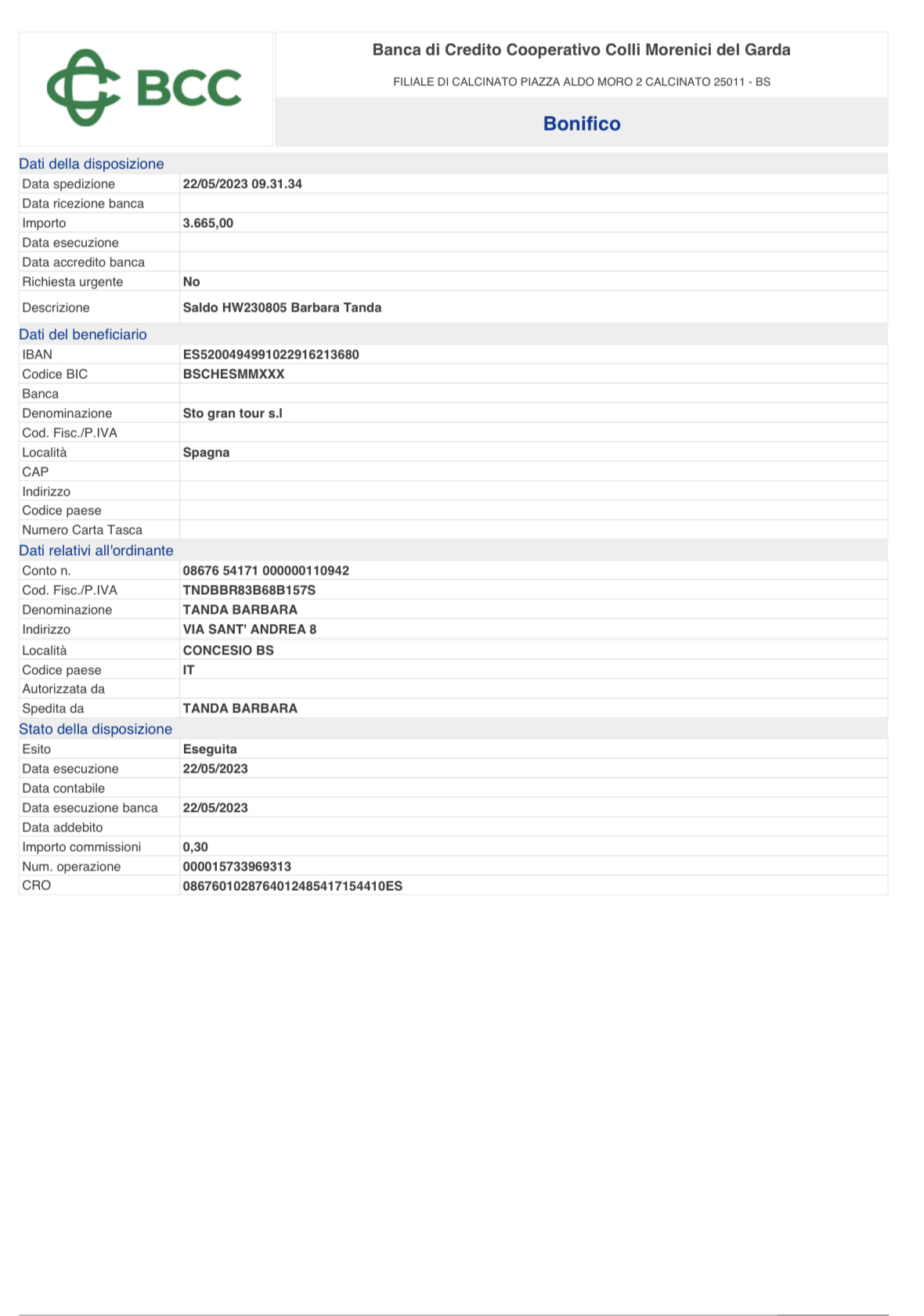 BCC

Banca di Credito Cooperativo Colli Morenici del Garda

FILIALE DI CALCINATO PIAZZA ALDO MORO 2 CALCINATO 25011 - BS

Bonifico

Dati della disposizione

| | |
|---|---|
| Data spedizione | 22/05/2023 09.31.34 |
| Data ricezione banca | |
| Importo | 3.665,00 |
| Data esecuzione | |
| Data accredito banca | |
| Richiesta urgente | No |
| Descrizione | Saldo HW230805 Barbara Tanda |

Dati del beneficiario

| | |
|---|---|
| IBAN | ES5200494991022916213680 |
| Codice BIC | BSCHESMMXXX |
| Banca | |
| Denominazione | Sto gran tour s.l |
| Cod. Fisc./P.IVA | |
| Località | Spagna |
| CAP | |
| Indirizzo | |
| Codice paese | |
| Numero Carta Tasca | |

Dati relativi all'ordinante

| | |
|---|---|
| Conto n. | 08676 54171 000000110942 |
| Cod. Fisc./P.IVA | TNDBBR83B68B157S |
| Denominazione | TANDA BARBARA |
| Indirizzo | VIA SANT' ANDREA 8 |
| Località | CONCESIO BS |
| Codice paese | IT |
| Autorizzata da | |
| Spedita da | TANDA BARBARA |

Stato della disposizione

| | |
|---|---|
| Esito | Eseguita |
| Data esecuzione | 22/05/2023 |
| Data contabile | |
| Data esecuzione banca | 22/05/2023 |
| Data addebito | |
| Importo commissioni | 0,30 |
| Num. operazione | 000015733969313 |
| CRO | 0867601028764012485417154410ES |